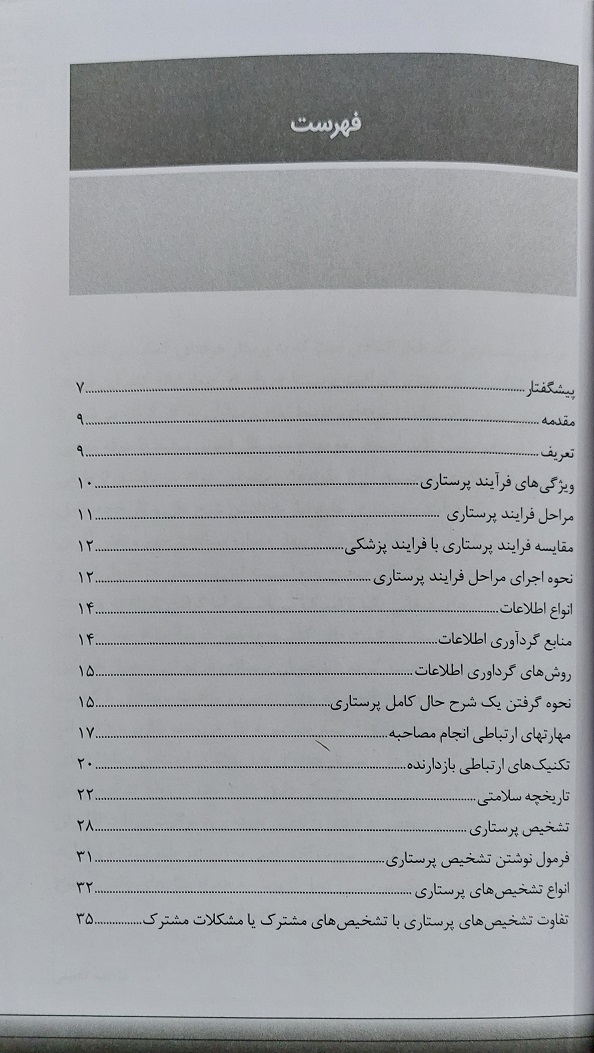 فهرست

پیشگفتار ........ ۷
مقدمه ........ ۹
تعریف ........ ۹
ویژگی‌های فرآیند پرستاری ........ ۱۰
مراحل فرایند پرستاری ........ ۱۱
مقایسه فرایند پرستاری با فرایند پزشکی ........ ۱۲
نحوه اجرای مراحل فرایند پرستاری ........ ۱۲
انواع اطلاعات ........ ۱۴
منابع گردآوری اطلاعات ........ ۱۴
روش‌های گرداوری اطلاعات ........ ۱۵
نحوه گرفتن یک شرح حال کامل پرستاری ........ ۱۵
مهارتهای ارتباطی انجام مصاحبه ........ ۱۷
تکنیک‌های ارتباطی بازدارنده ........ ۲۰
تاریخچه سلامتی ........ ۲۲
تشخیص پرستاری ........ ۲۸
فرمول نوشتن تشخیص پرستاری ........ ۳۱
انواع تشخیص‌های پرستاری ........ ۳۲
تفاوت تشخیص‌های پرستاری با تشخیص‌های مشترک یا مشکلات مشترک ........ ۳۵